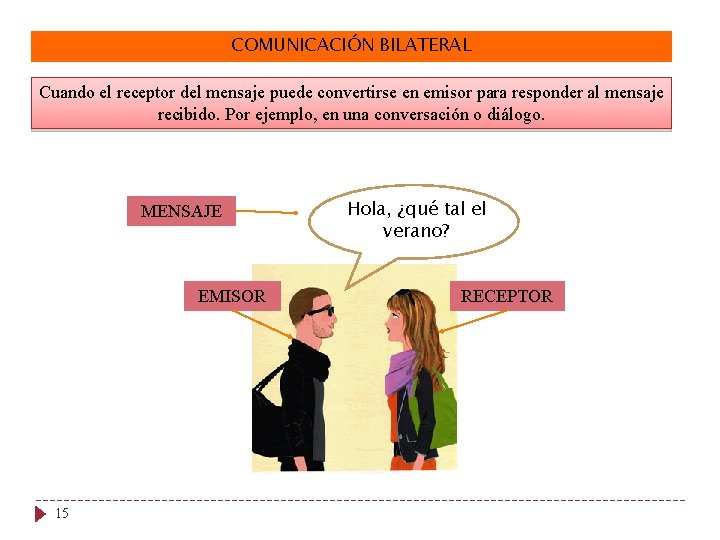 COMUNICACIÓN BILATERAL

Cuando el receptor del mensaje puede convertirse en emisor para responder al mensaje recibido. Por ejemplo, en una conversación o diálogo.

MENSAJE

Hola, ¿qué tal el verano?

EMISOR

RECEPTOR

15